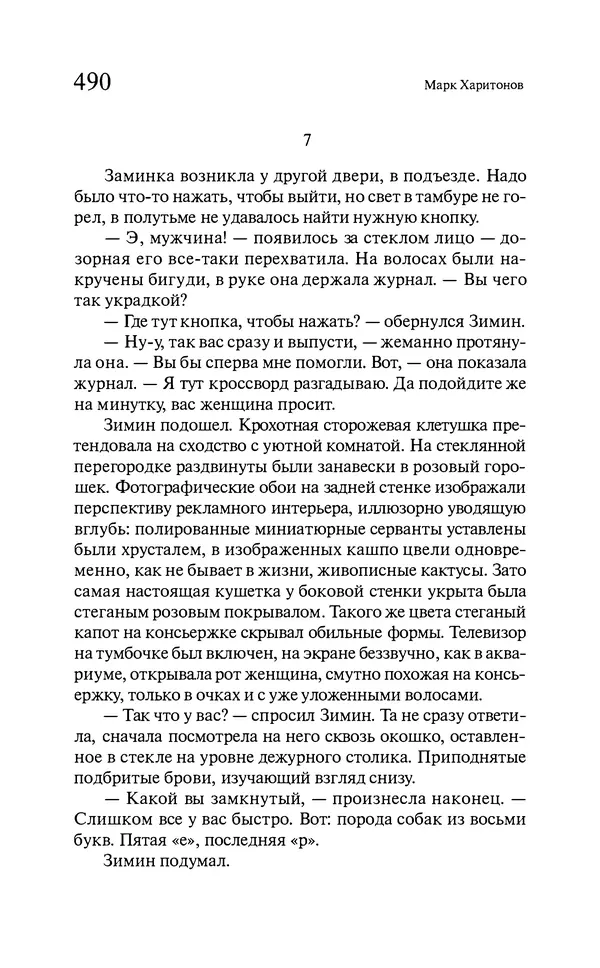 490 Марк Харитонов

7

Заминка возникла у другой двери, в подъезде. Надо было что-то нажать, чтобы выйти, но свет в тамбуре не горел, в полутьме не удавалось найти нужную кнопку.

— Э, мужчина! — появилось за стеклом лицо — дозорная его все-таки перехватила. На волосах были накручены бигуди, в руке она держала журнал. — Вы чего так украдкой?

— Где тут кнопка, чтобы нажать? — обернулся Зимин.

— Ну-у, так вас сразу и выпусти, — жеманно протянула она. — Вы бы сперва мне помогли. Вот, — она показала журнал. — Я тут кроссворд разгадываю. Да подойдите же на минутку, вас женщина просит.

Зимин подошел. Крохотная сторожевая клетушка претендовала на сходство с уютной комнатой. На стеклянной перегородке раздвинуты были занавески в розовый горошек. Фотографические обои на задней стенке изображали перспективу рекламного интерьера, иллюзорно уводящую вглубь: полированные миниатюрные серванты уставлены были хрусталем, в изображенных кашпо цвели одновременно, как не бывает в жизни, живописные кактусы. Зато самая настоящая кушетка у боковой стенки укрыта была стеганым розовым покрывалом. Такого же цвета стеганый капот на консьержке скрывал обильные формы. Телевизор на тумбочке был включен, на экране беззвучно, как в аквариуме, открывала рот женщина, смутно похожая на консьержку, только в очках и с уже уложенными волосами.

— Так что у вас? — спросил Зимин. Та не сразу ответила, сначала посмотрела на него сквозь окошко, оставленное в стекле на уровне дежурного столика. Приподнятые подбритые брови, изучающий взгляд снизу.

— Какой вы замкнутый, — произнесла наконец. — Слишком все у вас быстро. Вот: порода собак из восьми букв. Пятая «е», последняя «р».

Зимин подумал.